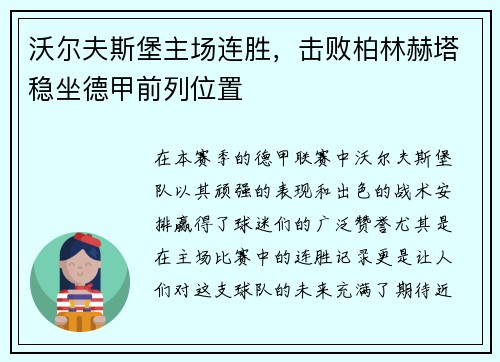 沃尔夫斯堡主场连胜，击败柏林赫塔稳坐德甲前列位置

在本赛季的德甲联赛中沃尔夫斯堡队以其顽强的表现和出色的战术安排赢得了球迷们的广泛赞誉尤其是在主场比赛中的连胜记录更是让人们对这支球队的未来充满了期待近